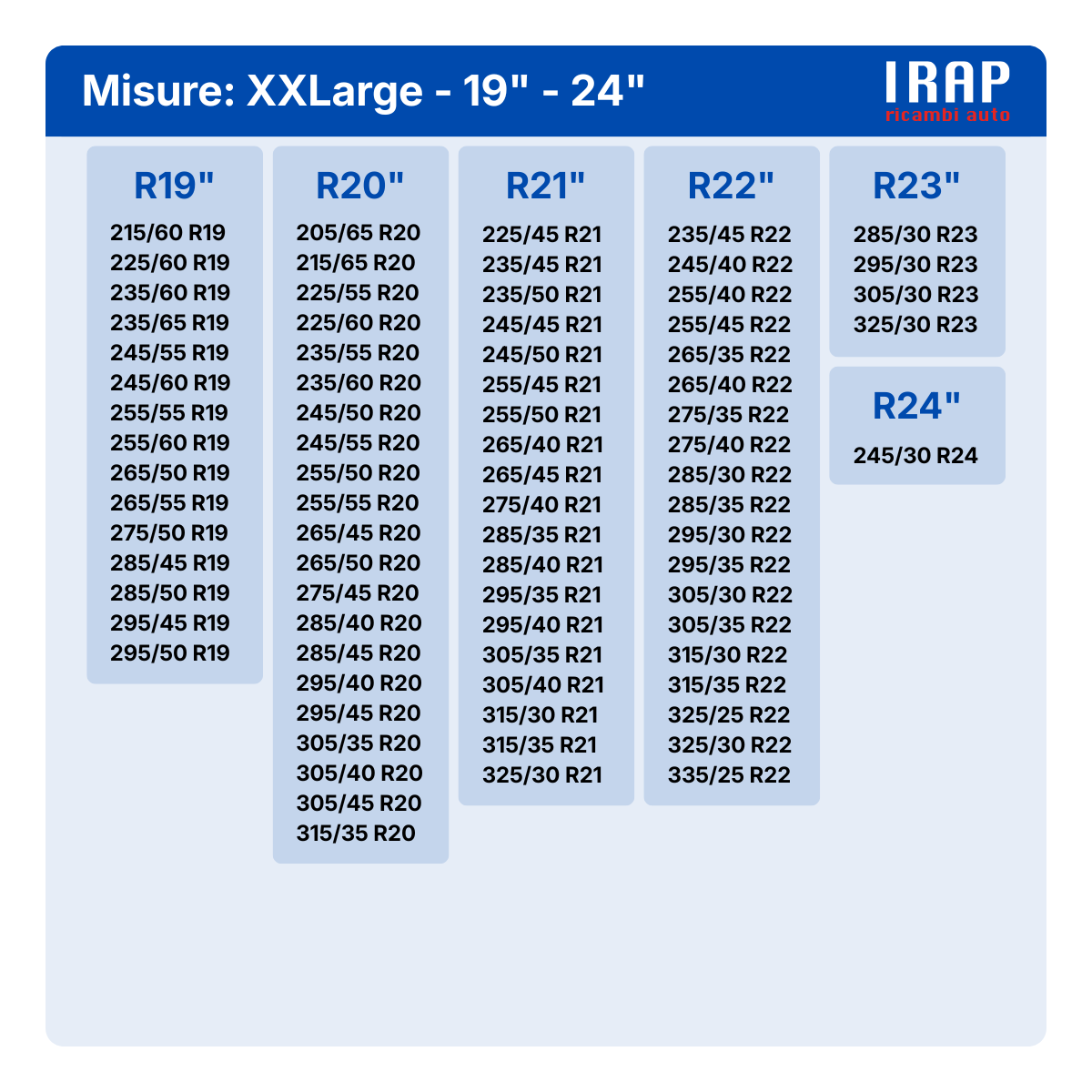 Misure: XXLarge - 19" - 24"

IRAP
ricambi auto

R19"
215/60 R19
225/60 R19
235/60 R19
235/65 R19
245/55 R19
245/60 R19
255/55 R19
255/60 R19
265/50 R19
265/55 R19
275/50 R19
285/45 R19
285/50 R19
295/45 R19
295/50 R19

R20"
205/65 R20
215/65 R20
225/55 R20
225/60 R20
235/55 R20
235/60 R20
245/50 R20
245/55 R20
255/50 R20
255/55 R20
265/45 R20
265/50 R20
275/45 R20
285/40 R20
285/45 R20
295/40 R20
295/45 R20
305/35 R20
305/40 R20
305/45 R20
315/35 R20

R21"
225/45 R21
235/45 R21
235/50 R21
245/45 R21
245/50 R21
255/45 R21
255/50 R21
265/40 R21
265/45 R21
275/40 R21
285/35 R21
285/40 R21
295/35 R21
295/40 R21
305/35 R21
305/40 R21
315/30 R21
315/35 R21
325/30 R21

R22"
235/45 R22
245/40 R22
255/40 R22
255/45 R22
265/35 R22
265/40 R22
275/35 R22
275/40 R22
285/30 R22
285/35 R22
295/30 R22
295/35 R22
305/30 R22
305/35 R22
315/30 R22
315/35 R22
325/25 R22
325/30 R22
335/25 R22

R23"
285/30 R23
295/30 R23
305/30 R23
325/30 R23

R24"
245/30 R24